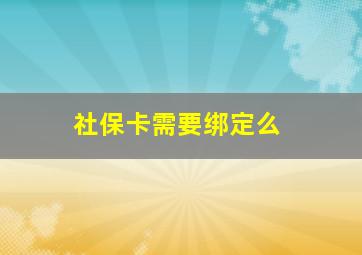 社保卡需要绑定么